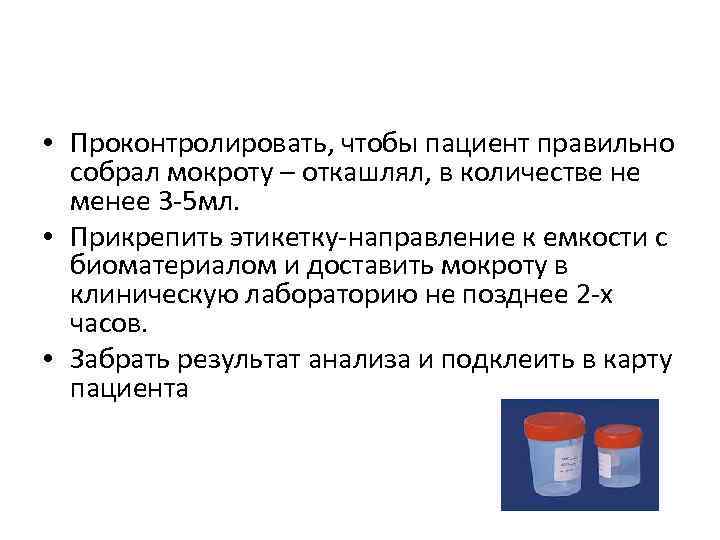 • Проконтролировать, чтобы пациент правильно собрал мокроту – откашлял, в количестве не менее 3-5мл.

• Прикрепить этикетку-направление к емкости с биоматериалом и доставить мокроту в клиническую лабораторию не позднее 2-х часов.

• Забрать результат анализа и подклеить в карту пациента